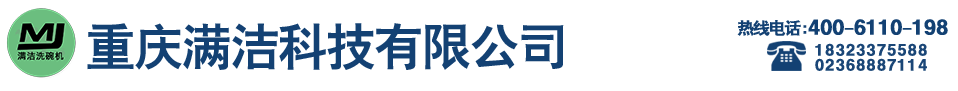 MJ
满洁洗碗机
重庆满洁科技有限公司
热线电话:400-6110-198
18323375588
02368887114